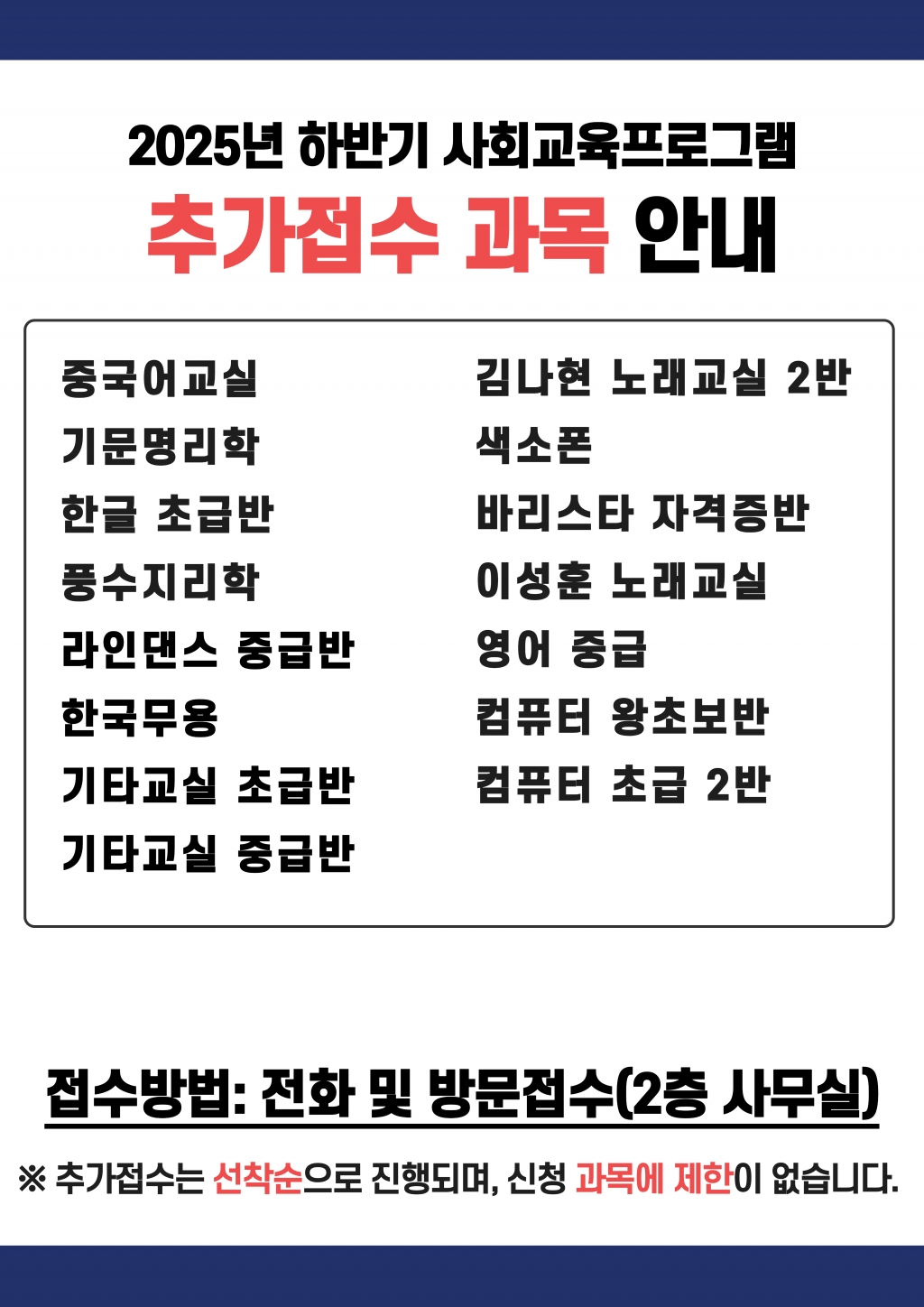 2025년 하반기 사회교육프로그램
추가접수 과목 안내

중국어교실
기문명리학
한글 초급반
풍수지리학
라인댄스 중급반
한국무용
기타교실 초급반
기타교실 중급반

김나현 노래교실 2반
색소폰
바리스타 자격증반
이성훈 노래교실
영어 중급
컴퓨터 왕초보반
컴퓨터 초급 2반

접수방법: 전화 및 방문접수(2층 사무실)

※ 추가접수는 선착순으로 진행되며, 신청 과목에 제한이 없습니다.